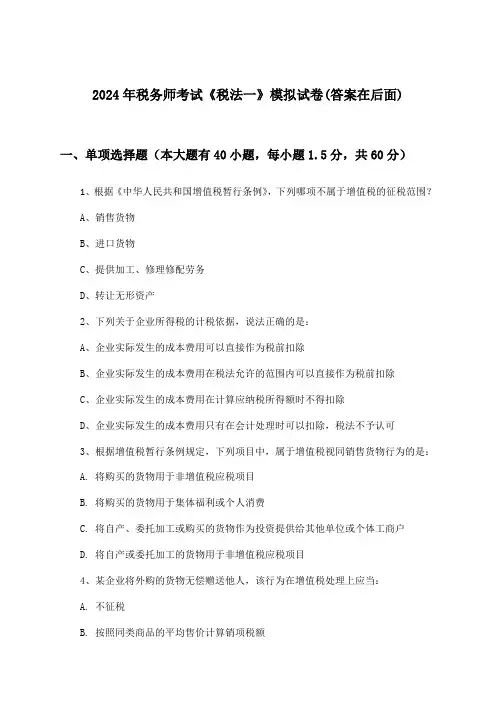 2024年税务师考试《税法一》模拟试卷(答案在后面)

一、单项选择题（本大题有40小题，每小题1.5分，共60分）

1、根据《中华人民共和国增值税暂行条例》，下列哪项不属于增值税的征税范围?

A、销售货物

B、进口货物

C、提供加工、修理修配劳务

D、转让无形资产

2、下列关于企业所得税的计税依据，说法正确的是：

A、企业实际发生的成本费用可以直接作为税前扣除

B、企业实际发生的成本费用在税法允许的范围内可以直接作为税前扣除

C、企业实际发生的成本费用在计算应纳税所得额时不得扣除

D、企业实际发生的成本费用只有在会计处理时可以扣除，税法不予认可

3、根据增值税暂行条例规定，下列项目中，属于增值税视同销售货物行为的是：

A. 将购买的货物用于非增值税应税项目

B. 将购买的货物用于集体福利或个人消费

C. 将自产、委托加工或购买的货物作为投资提供给其他单位或个体工商户

D. 将自产或委托加工的货物用于非增值税应税项目

4、某企业将外购的货物无偿赠送他人，该行为在增值税处理上应当：

A. 不征税

B. 按照同类商品的平均售价计算销项税额